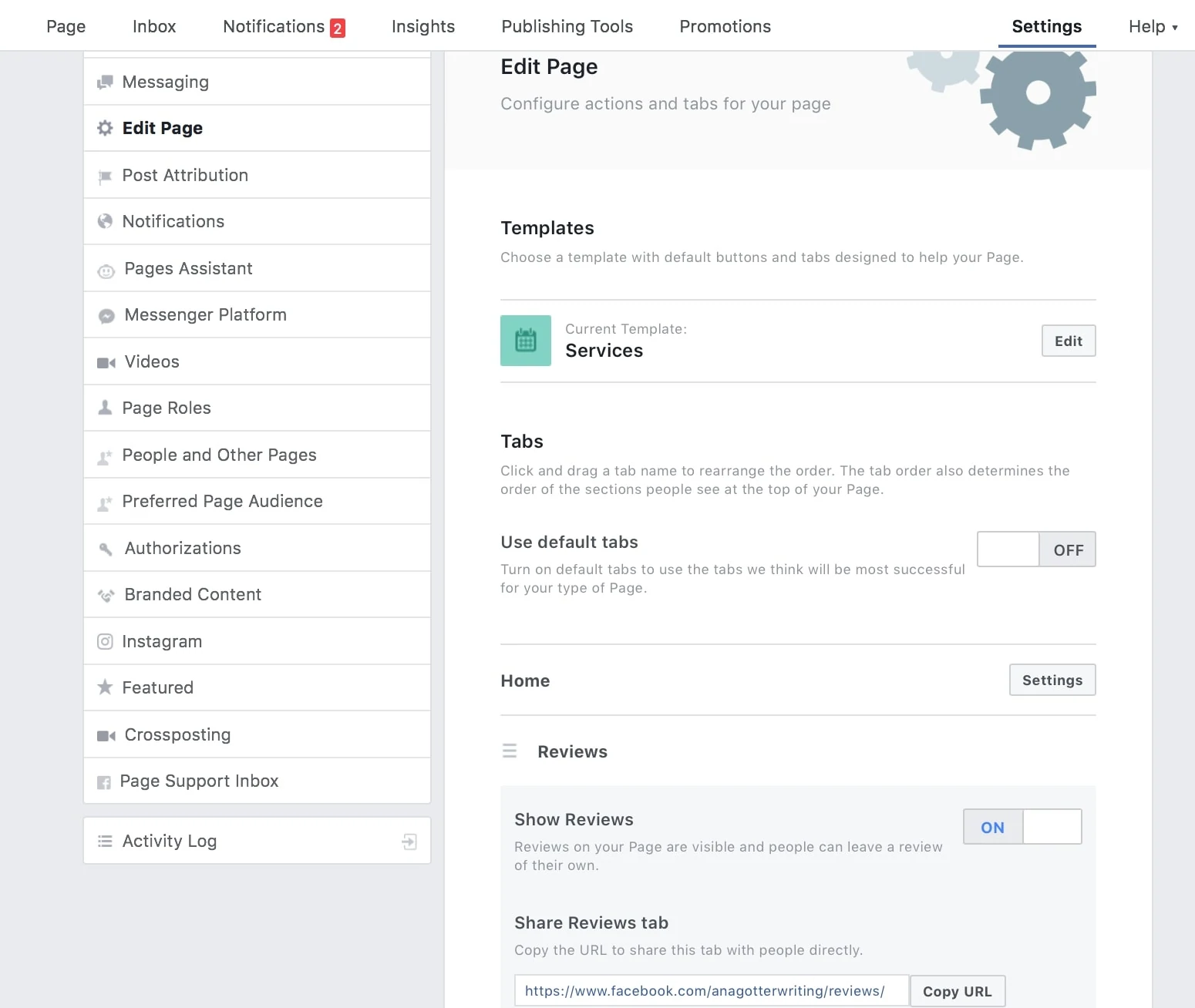 Page Inbox Notifications 2 Insights Publishing Tools Promotions Settings Help ▾

Messaging
Edit Page
Post Attribution
Notifications
Pages Assistant
Messenger Platform
Videos
Page Roles
People and Other Pages
Preferred Page Audience
Authorizations
Branded Content
Instagram
Featured
Crossposting
Page Support Inbox

Activity Log

Edit Page
Configure actions and tabs for your page

Templates
Choose a template with default buttons and tabs designed to help your Page.

Current Template:
Services
Edit

Tabs
Click and drag a tab name to rearrange the order. The tab order also determines the order of the sections people see at the top of your Page.

Use default tabs
Turn on default tabs to use the tabs we think will be most successful for your type of Page.
OFF

Home
Settings

Reviews

Show Reviews
Reviews on your Page are visible and people can leave a review of their own.
ON

Share Reviews tab
Copy the URL to share this tab with people directly.
https://www.facebook.com/anagotterwriting/reviews/
Copy URL